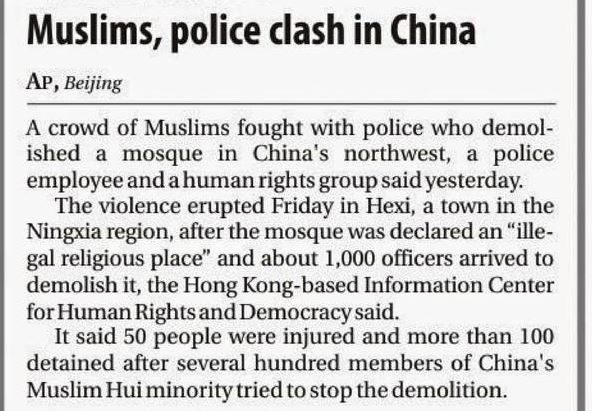 Muslims, police clash in China

AP, Beijing

A crowd of Muslims fought with police who demolished a mosque in China's northwest, a police employee and a human rights group said yesterday.

The violence erupted Friday in Hexi, a town in the Ningxia region, after the mosque was declared an "illegal religious place" and about 1,000 officers arrived to demolish it, the Hong Kong-based Information Center for Human Rights and Democracy said.

It said 50 people were injured and more than 100 detained after several hundred members of China's Muslim Hui minority tried to stop the demolition.